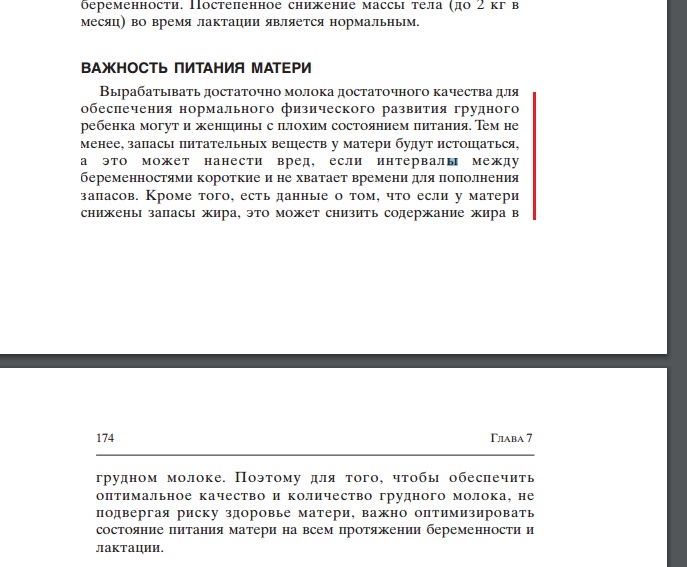 беременности. Постепенное снижение массы тела (до 2 кг в месяц) во время лактации является нормальным.

ВАЖНОСТЬ ПИТАНИЯ МАТЕРИ

Вырабатывать достаточно молока достаточного качества для обеспечения нормального физического развития грудного ребенка могут и женщины с плохим состоянием питания. Тем не менее, запасы питательных веществ у матери будут истощаться, а это может нанести вред, если интервалы между беременностями короткие и не хватает времени для пополнения запасов. Кроме того, есть данные о том, что если у матери снижены запасы жира, это может снизить содержание жира в

174 Глава 7

грудном молоке. Поэтому для того, чтобы обеспечить оптимальное качество и количество грудного молока, не подвергая риску здоровье матери, важно оптимизировать состояние питания матери на всем протяжении беременности и лактации.